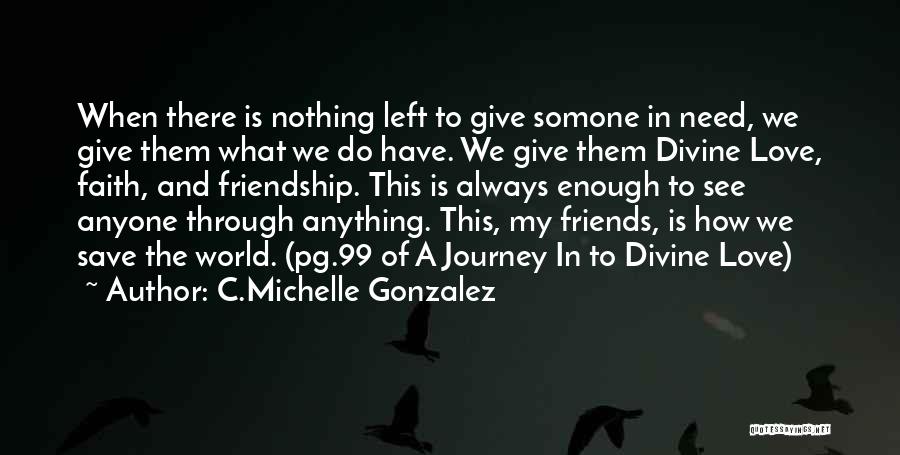 When there is nothing left to give somone in need, we give them what we do have. We give them Divine Love, faith, and friendship. This is always enough to see anyone through anything. This, my friends, is how we save the world. (pg.99 of A Journey In to Divine Love)
~ Author: C.Michelle Gonzalez

QUOTESSAYINGS.NET